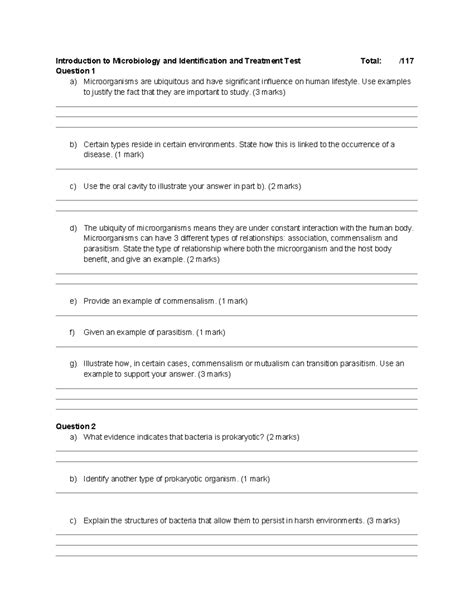 Introduction to Microbiology and Identification and Treatment Test Total: /117

Question 1

a) Microorganisms are ubiquitous and have significant influence on human lifestyle. Use examples to justify the fact that they are important to study. (3 marks)

b) Certain types reside in certain environments. State how this is linked to the occurrence of a disease. (1 mark)

c) Use the oral cavity to illustrate your answer in part b). (2 marks)

d) The ubiquity of microorganisms means they are under constant interaction with the human body. Microorganisms can have 3 different types of relationships: association, commensalism and parasitism. State the type of relationship where both the microorganism and the host body benefit, and give an example. (2 marks)

e) Provide an example of commensalism. (1 mark)

f) Given an example of parasitism. (1 mark)

g) Illustrate how, in certain cases, commensalism or mutualism can transition parasitism. Use an example to support your answer. (3 marks)

Question 2

a) What evidence indicates that bacteria is prokaryotic? (2 marks)

b) Identify another type of prokaryotic organism. (1 mark)

c) Explain the structures of bacteria that allow them to persist in harsh environments. (3 marks)